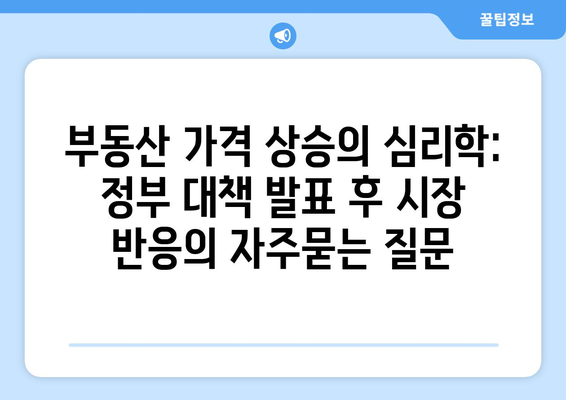 꿀팁정보

부동산 가격 상승의 심리학: 정부 대책 발표 후 시장 반응의 자주묻는 질문